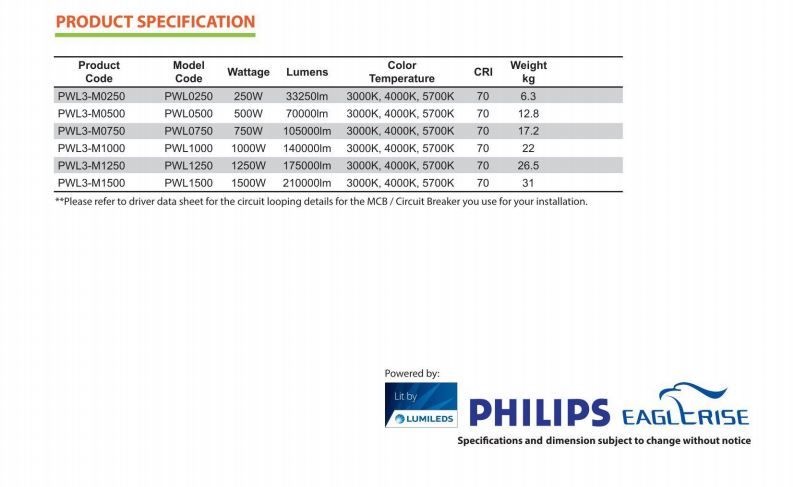 PRODUCT SPECIFICATION

| Product Code | Model Code | Wattage | Lumens | Color Temperature | CRI | Weight kg |
|---|---|---|---|---|---|---|
| PWL3-M0250 | PWL0250 | 250W | 33250lm | 3000K, 4000K, 5700K | 70 | 6.3 |
| PWL3-M0500 | PWL0500 | 500W | 70000lm | 3000K, 4000K, 5700K | 70 | 12.8 |
| PWL3-M0750 | PWL0750 | 750W | 105000lm | 3000K, 4000K, 5700K | 70 | 17.2 |
| PWL3-M1000 | PWL1000 | 1000W | 140000lm | 3000K, 4000K, 5700K | 70 | 22 |
| PWL3-M1250 | PWL1250 | 1250W | 175000lm | 3000K, 4000K, 5700K | 70 | 26.5 |
| PWL3-M1500 | PWL1500 | 1500W | 210000lm | 3000K, 4000K, 5700K | 70 | 31 |

**Please refer to driver data sheet for the circuit looping details for the MCB / Circuit Breaker you use for your installation.

Powered by:
Lit by
LUMILEDS
PHILIPS
EAGLERISE
Specifications and dimension subject to change without notice